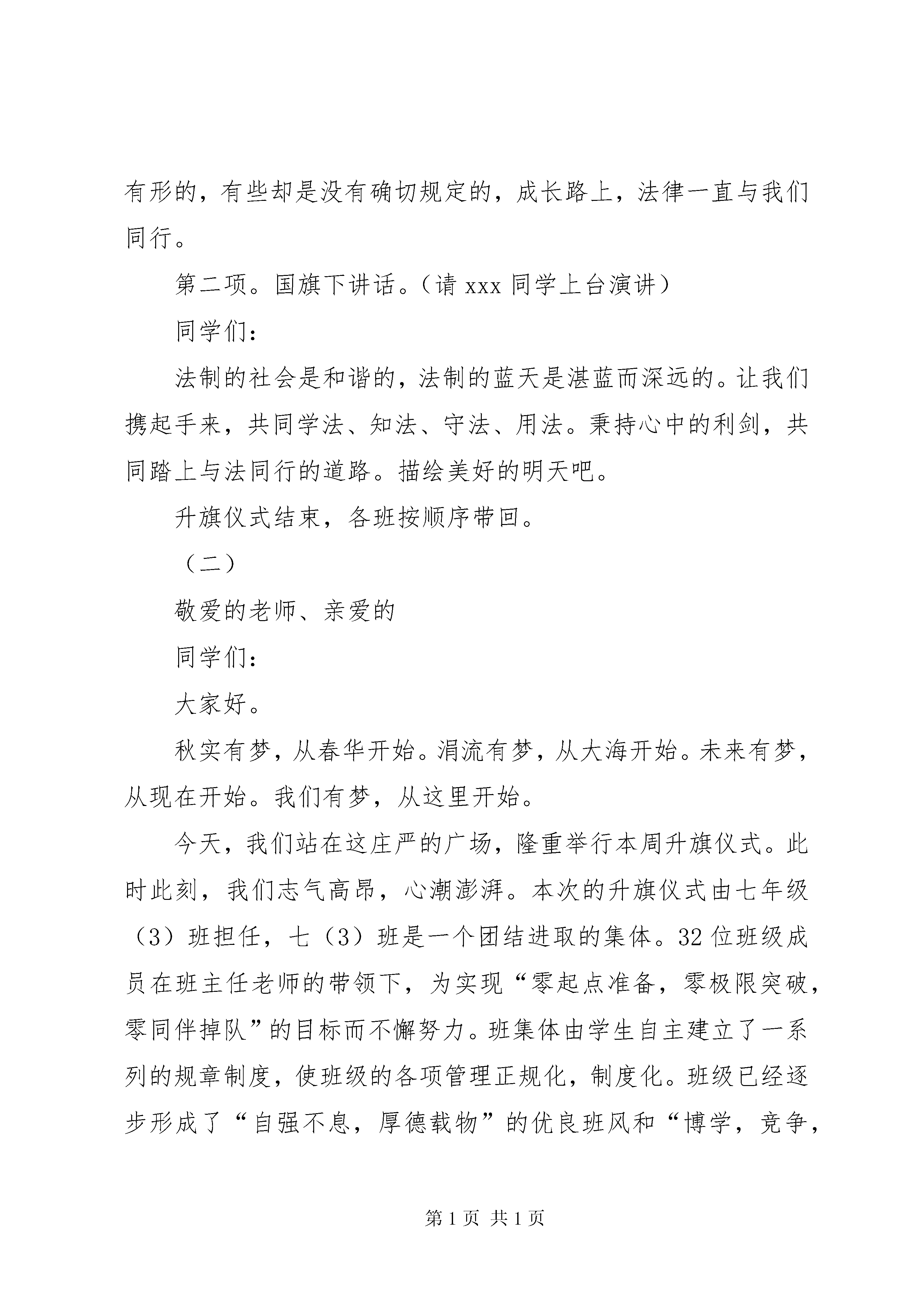 有形的，有些却是没有确切规定的，成长路上，法律一直与我们同行。

第二项。国旗下讲话。（请 xxx 同学上台演讲）

同学们：

法制的社会是和谐的，法制的蓝天是湛蓝而深远的。让我们携起手来，共同学法、知法、守法、用法。秉持心中的利剑，共同踏上与法同行的道路。描绘美好的明天吧。

升旗仪式结束，各班按顺序带回。

（二）

敬爱的老师、亲爱的

同学们：

大家好。

秋实有梦，从春华开始。涓流有梦，从大海开始。未来有梦，从现在开始。我们有梦，从这里开始。

今天，我们站在这庄严的广场，隆重举行本周升旗仪式。此时此刻，我们志气高昂，心潮澎湃。本次的升旗仪式由七年级（3）班担任，七（3）班是一个团结进取的集体。32 位班级成员在班主任老师的带领下，为实现“零起点准备，零极限突破，零同伴掉队”的目标而不懈努力。班集体由学生自主建立了一系列的规章制度，使班级的各项管理正规化，制度化。班级已经逐步形成了“自强不息，厚德载物”的优良班风和“博学，竞争，

第 1 页 共 1 页